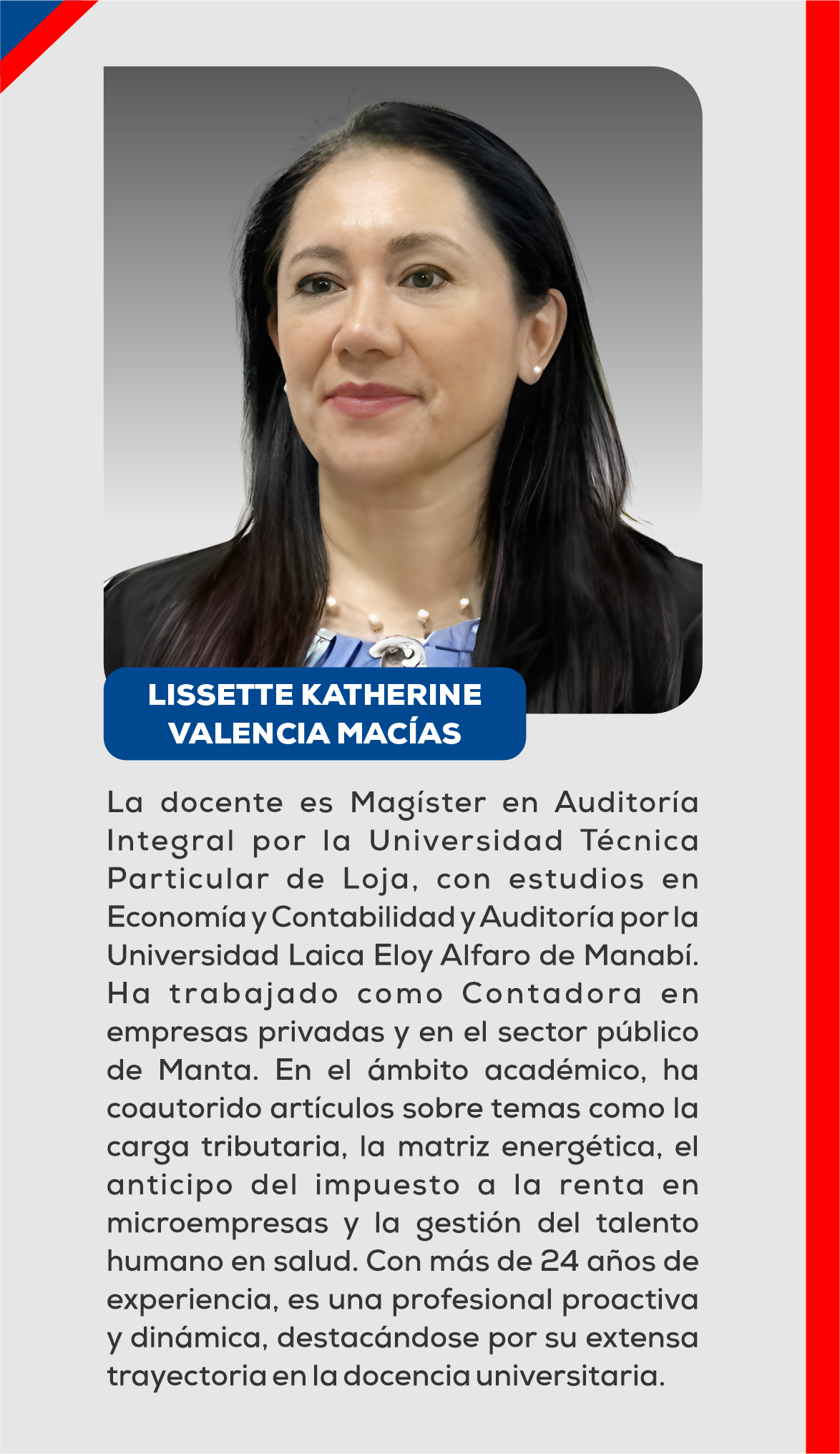 LISSETTE KATHERINE VALENCIA MACÍAS

La docente es Magíster en Auditoría Integral por la Universidad Técnica Particular de Loja, con estudios en Economía y Contabilidad y Auditoría por la Universidad Laica Eloy Alfaro de Manabí. Ha trabajado como Contadora en empresas privadas y en el sector público de Manta. En el ámbito académico, ha coautorido artículos sobre temas como la carga tributaria, la matriz energética, el anticipo del impuesto a la renta en microempresas y la gestión del talento humano en salud. Con más de 24 años de experiencia, es una profesional proactiva y dinámica, destacándose por su extensa trayectoria en la docencia universitaria.